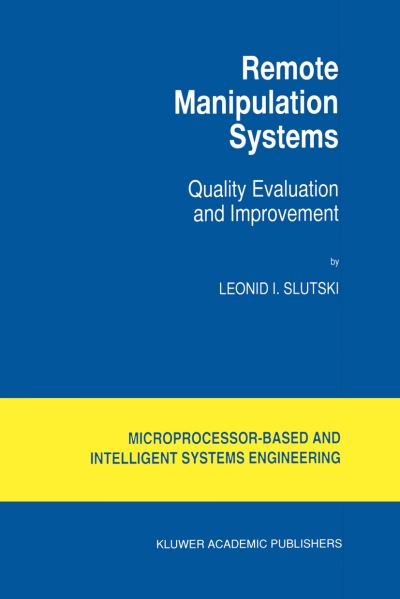 Remote Manipulation Systems

Quality Evaluation and Improvement

by

LEONID I. SLUTSKI

MICROPROCESSOR-BASED AND INTELLIGENT SYSTEMS ENGINEERING

KLUWER ACADEMIC PUBLISHERS